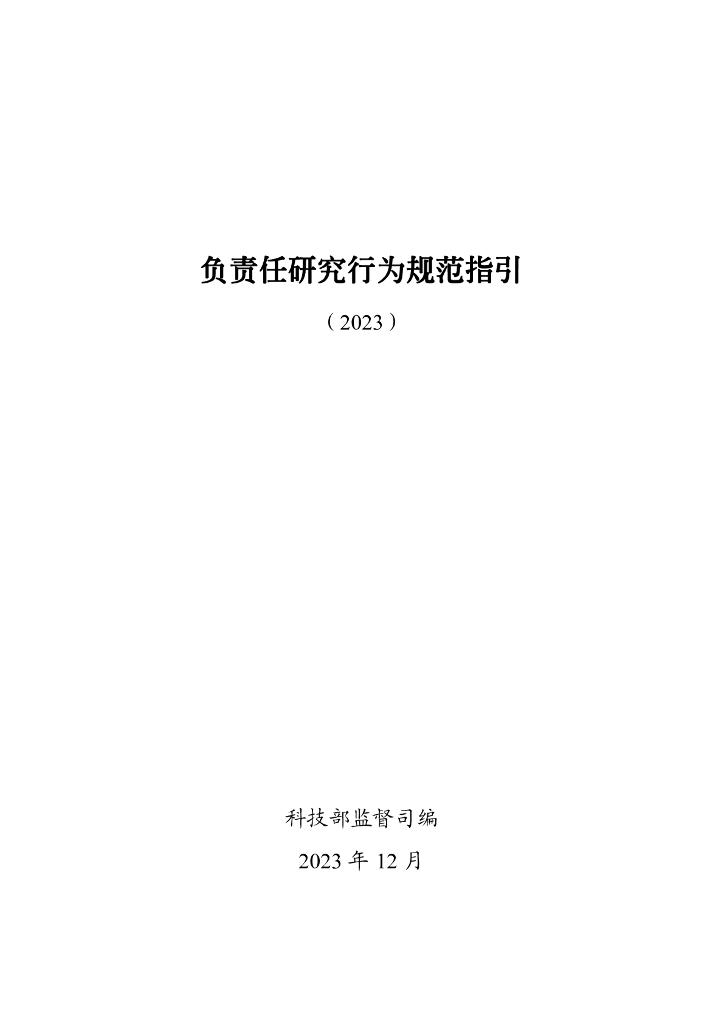 负责任研究行为规范指引

（2023）

科技部监督司编

2023 年 12 月